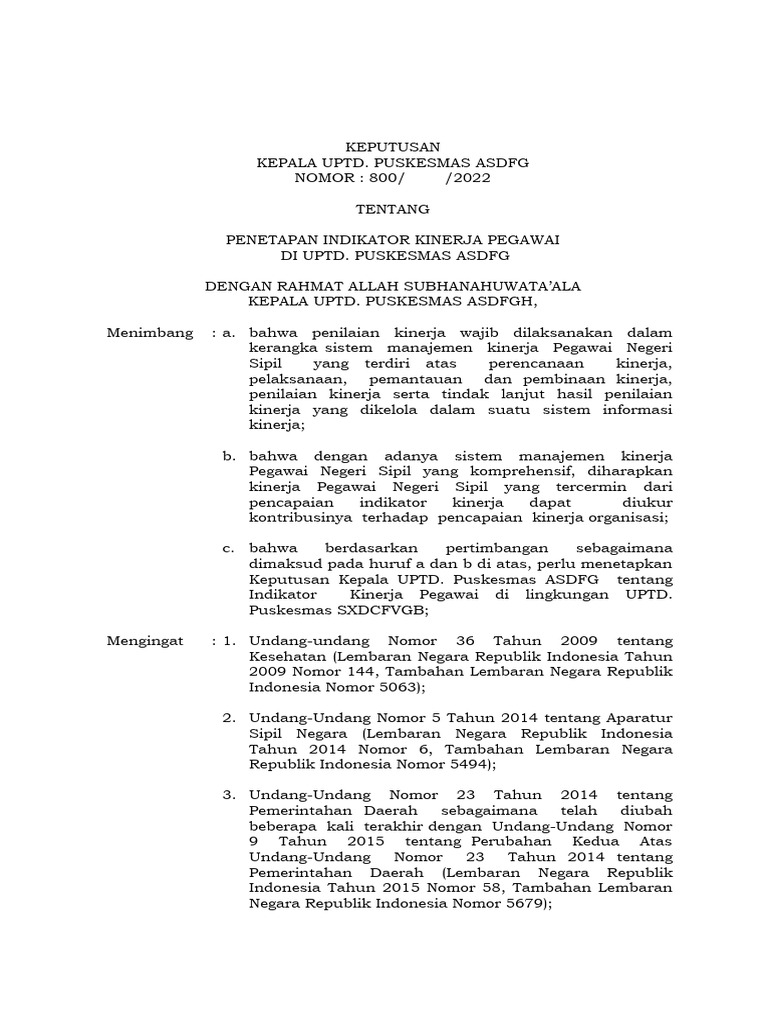 KEPUTUSAN
KEPALA UPTD. PUSKESMAS ASDFG
NOMOR : 800/ /2022

TENTANG

PENETAPAN INDIKATOR KINERJA PEGAWAI
DI UPTD. PUSKESMAS ASDFG

DENGAN RAHMAT ALLAH SUBHANAHUWATA'ALA
KEPALA UPTD. PUSKESMAS ASDFGH,

Menimbang : a. bahwa penilaian kinerja wajib dilaksanakan dalam kerangka sistem manajemen kinerja Pegawai Negeri Sipil yang terdiri atas perencanaan kinerja, pelaksanaan, pemantauan dan pembinaan kinerja, penilaian kinerja serta tindak lanjut hasil penilaian kinerja yang dikelola dalam suatu sistem informasi kinerja;

b. bahwa dengan adanya sistem manajemen kinerja Pegawai Negeri Sipil yang komprehensif, diharapkan kinerja Pegawai Negeri Sipil yang tercermin dari pencapaian indikator kinerja dapat diukur kontribusinya terhadap pencapaian kinerja organisasi;

c. bahwa berdasarkan pertimbangan sebagaimana dimaksud pada huruf a dan b di atas, perlu menetapkan Keputusan Kepala UPTD. Puskesmas ASDFG tentang Indikator Kinerja Pegawai di lingkungan UPTD. Puskesmas SXDCFVGB;

Mengingat : 1. Undang-undang Nomor 36 Tahun 2009 tentang Kesehatan (Lembaran Negara Republik Indonesia Tahun 2009 Nomor 144, Tambahan Lembaran Negara Republik Indonesia Nomor 5063);

2. Undang-Undang Nomor 5 Tahun 2014 tentang Aparatur Sipil Negara (Lembaran Negara Republik Indonesia Tahun 2014 Nomor 6, Tambahan Lembaran Negara Republik Indonesia Nomor 5494);

3. Undang-Undang Nomor 23 Tahun 2014 tentang Pemerintahan Daerah sebagaimana telah diubah beberapa kali terakhir dengan Undang-Undang Nomor 9 Tahun 2015 tentang Perubahan Kedua Atas Undang-Undang Nomor 23 Tahun 2014 tentang Pemerintahan Daerah (Lembaran Negara Republik Indonesia Tahun 2015 Nomor 58, Tambahan Lembaran Negara Republik Indonesia Nomor 5679);